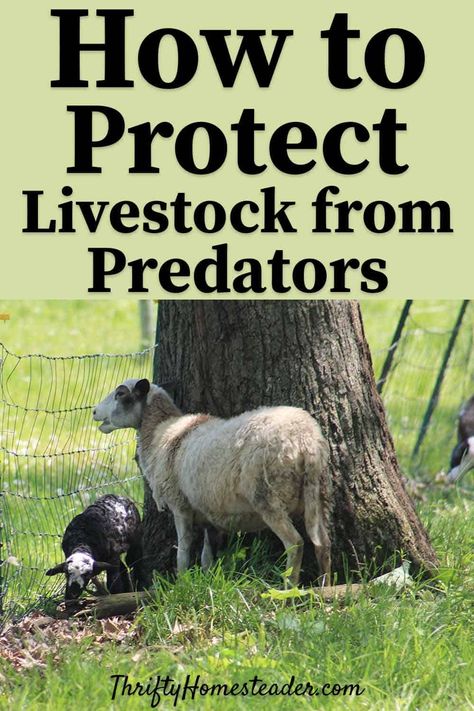 How to Protect Livestock from Predators

ThriftyHomesteader.com